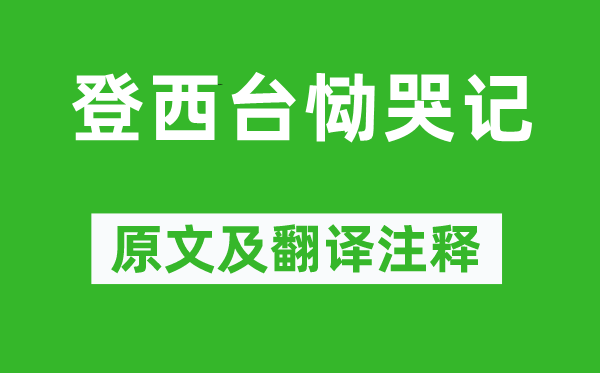 登西台恸哭记

原文及翻译注释